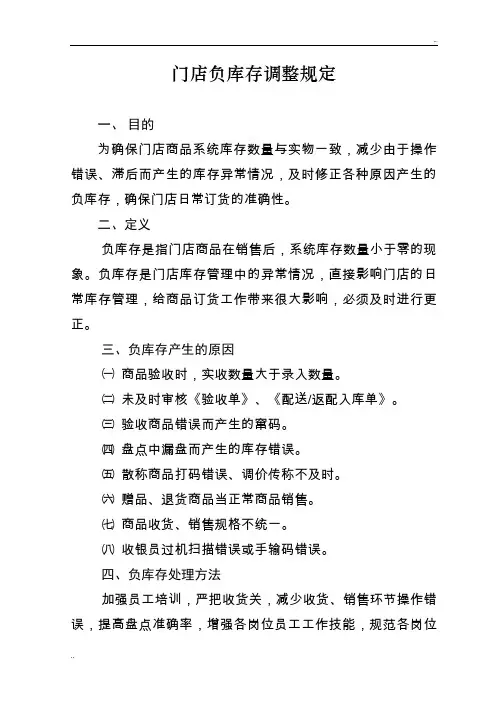 门店负库存调整规定

一、目的

为确保门店商品系统库存数量与实物一致，减少由于操作错误、滞后而产生的库存异常情况，及时修正各种原因产生的负库存，确保门店日常订货的准确性。

二、定义

负库存是指门店商品在销售后，系统库存数量小于零的现象。负库存是门店库存管理中的异常情况，直接影响门店的日常库存管理，给商品订货工作带来很大影响，必须及时进行更正。

三、负库存产生的原因

㈠ 商品验收时，实收数量大于录入数量。

㈡ 未及时审核《验收单》、《配送/返配入库单》。

㈢ 验收商品错误而产生的窜码。

㈣ 盘点中漏盘而产生的库存错误。

㈤ 散称商品打码错误、调价传称不及时。

㈥ 赠品、退货商品当正常商品销售。

㈦ 商品收货、销售规格不统一。

㈧ 收银员过机扫描错误或手输码错误。

四、负库存处理方法

加强员工培训，严把收货关，减少收货、销售环节操作错误，提高盘点准确率，增强各岗位员工工作技能，规范各岗位